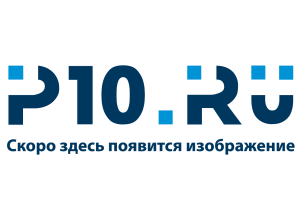 P10.RU

Скоро здесь появится изображение